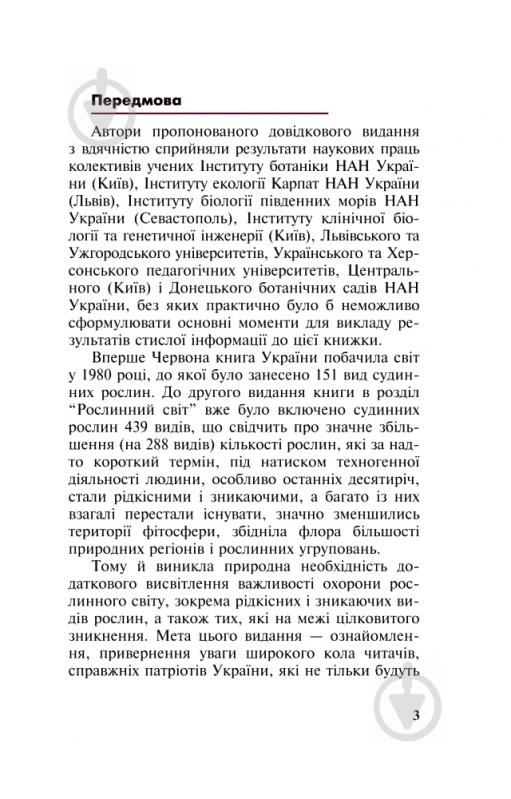 Передмова

Автори пропонованого довідкового видання з вдячністю сприйняли результати наукових праць колективів учених Інституту ботаніки НАН України (Київ), Інституту екології Карпат НАН України (Львів), Інституту біології південних морів НАН України (Севастополь), Інституту клінічної біології та генетичної інженерії (Київ), Львівського та Ужгородського університетів, Українського та Херсонського педагогічних університетів, Центрального (Київ) і Донецького ботанічних садів НАН України, без яких практично було б неможливо сформулювати основні моменти для викладу результатів стислої інформації до цієї книжки.

Вперше Червона книга України побачила світ у 1980 році, до якої було занесено 151 вид судинних рослин. До другого видання книги в розділ “Рослинний світ” вже було включено судинних рослин 439 видів, що свідчить про значне збільшення (на 288 видів) кількості рослин, які за надто короткий термін, під натиском техногенної діяльності людини, особливо останніх десятиріч, стали рідкісними і зникаючими, а багато із них взагалі перестали існувати, значно зменшились території фітосфери, збідніла флора більшості природних регіонів і рослинних угруповань.

Тому й виникла природна необхідність додаткового висвітлення важливості охорони рослинного світу, зокрема рідкісних і зникаючих видів рослин, а також тих, які на межі цілковитого зникнення. Мета цього видання — ознайомлення, привернення уваги широкого кола читачів, справжніх патріотів України, які не тільки будуть

3